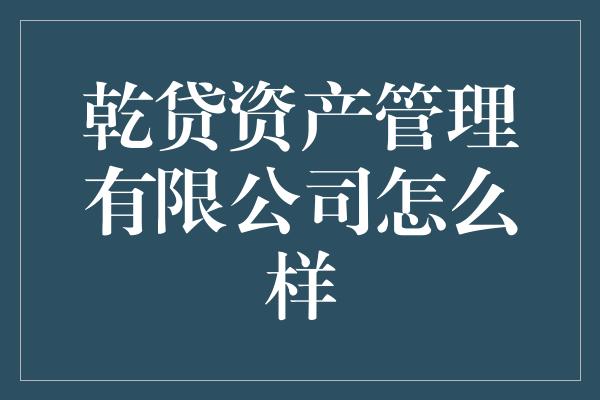 乾贷资产管理有限公司怎么样